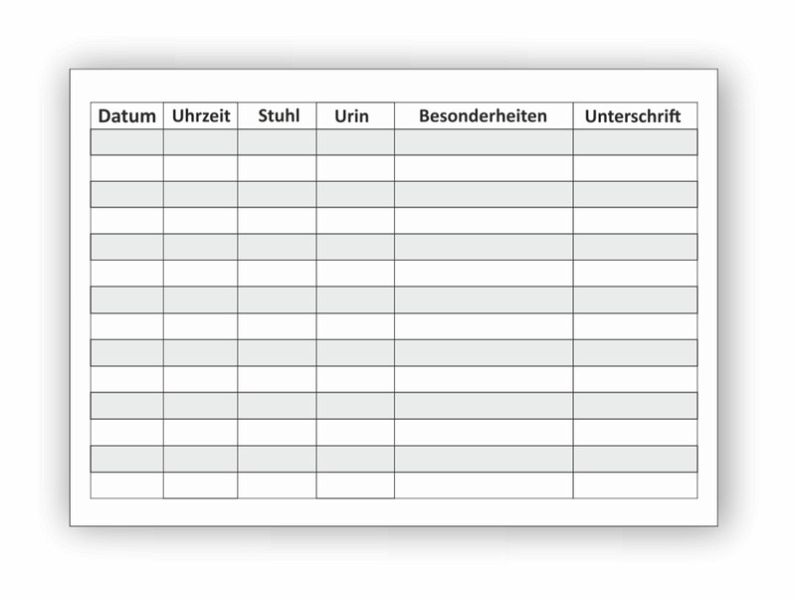 | Datum | Uhrzeit | Stuhl | Urin | Besonderheiten | Unterschrift |
|---|---|---|---|---|---|
|  |  |  |  |  |  |
|  |  |  |  |  |  |
|  |  |  |  |  |  |
|  |  |  |  |  |  |
|  |  |  |  |  |  |
|  |  |  |  |  |  |
|  |  |  |  |  |  |
|  |  |  |  |  |  |
|  |  |  |  |  |  |
|  |  |  |  |  |  |
|  |  |  |  |  |  |
|  |  |  |  |  |  |
|  |  |  |  |  |  |
|  |  |  |  |  |  |